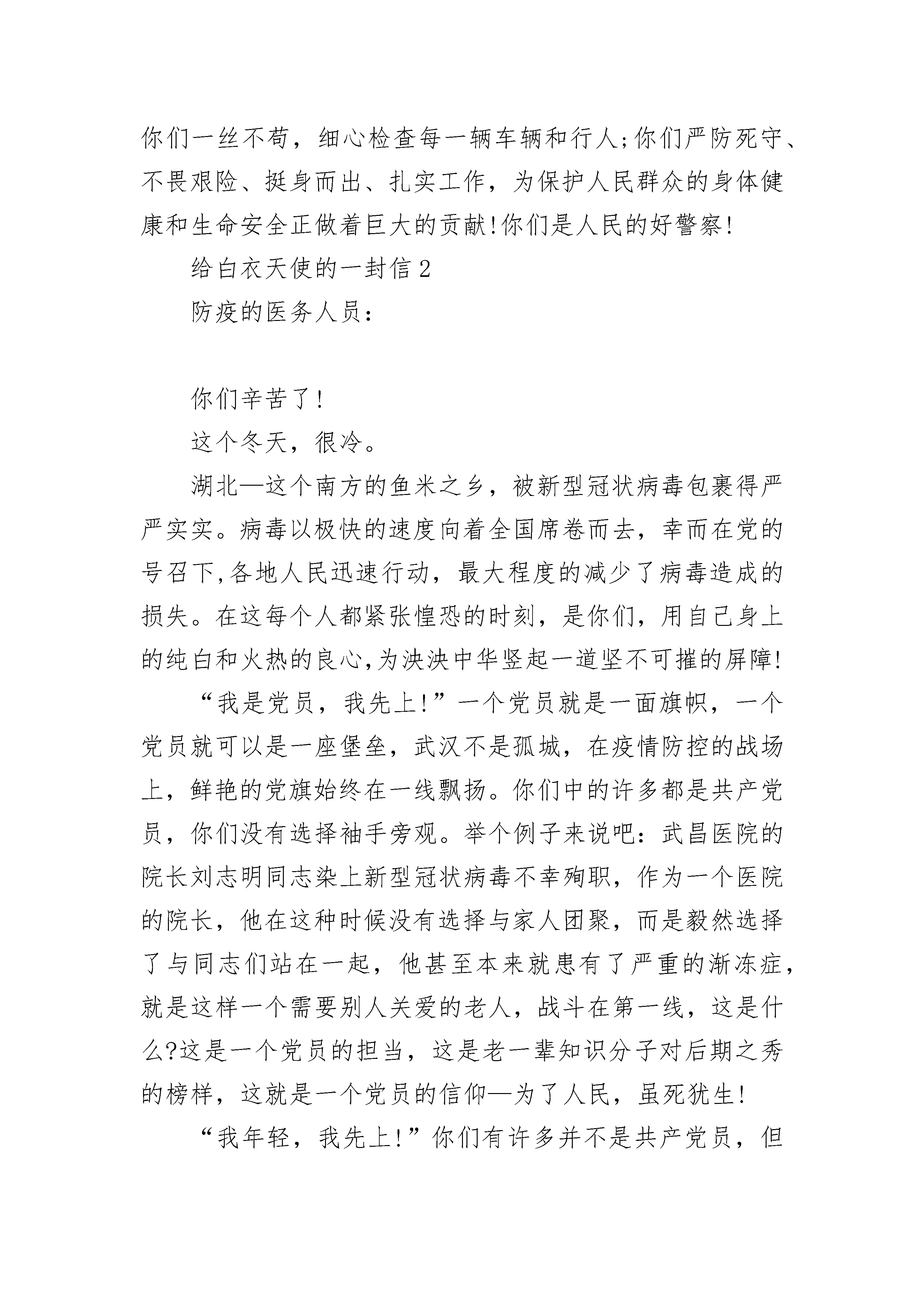 你们一丝不苟，细心检查每一辆车辆和行人;你们严防死守、不畏艰险、挺身而出、扎实工作，为保护人民群众的身体健康和生命安全正做着巨大的贡献!你们是人民的好警察!

给白衣天使的一封信 2

防疫的医务人员：

你们辛苦了!

这个冬天，很冷。

湖北—这个南方的鱼米之乡，被新型冠状病毒包裹得严严实实。病毒以极快的速度向着全国席卷而去，幸而在党的号召下,各地人民迅速行动，最大程度的减少了病毒造成的损失。在这每个人都紧张惶恐的时刻，是你们，用自己身上的纯白和火热的良心,为泱泱中华竖起一道坚不可摧的屏障!

“我是党员，我先上!”一个党员就是一面旗帜，一个党员就可以是一座堡垒，武汉不是孤城，在疫情防控的战场上，鲜艳的党旗始终在一线飘扬。你们中的许多都是共产党员，你们没有选择袖手旁观。举个例子来说吧：武昌医院的院长刘志明同志染上新型冠状病毒不幸殉职，作为一个医院的院长，他在这种时候没有选择与家人团聚，而是毅然选择了与同志们站在一起，他甚至本来就患有了严重的渐冻症，就是这样一个需要别人关爱的老人，战斗在第一线，这是什么?这是一个党员的担当，这是老一辈知识分子对后期之秀的榜样，这就是一个党员的信仰—为了人民，虽死犹生!

“我年轻，我先上!”你们有许多并不是共产党员，但